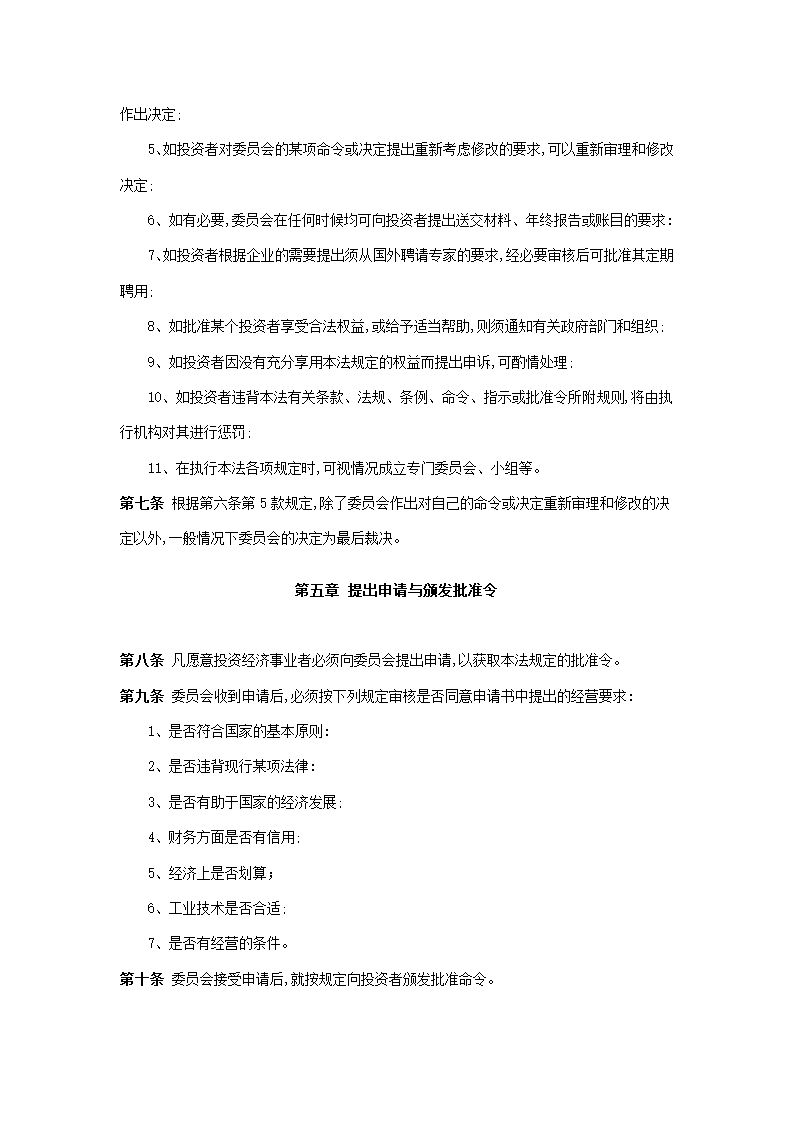 作出决定:

5、如投资者对委员会的某项命令或决定提出重新考虑修改的要求,可以重新审理和修改决定:

6、如有必要,委员会在任何时候均可向投资者提出送交材料、年终报告或账目的要求:

7、如投资者根据企业的需要提出须从国外聘请专家的要求,经必要审核后可批准其定期聘用:

8、如批准某个投资者享受合法权益,或给予适当帮助,则须通知有关政府部门和组织:

9、如投资者因没有充分享用本法规定的权益而提出申诉,可酌情处理:

10、如投资者违背本法有关条款、法规、条例、命令、指示或批准令所附规则,将由执行机构对其进行惩罚:

11、在执行本法各项规定时,可视情况成立专门委员会、小组等。

第七条 根据第六条第 5 款规定,除了委员会作出对自己的命令或决定重新审理和修改的决定以外,一般情况下委员会的决定为最后裁决。

第五章 提出申请与颁发批准令

第八条 凡愿意投资经济事业者必须向委员会提出申请,以获取本法规定的批准令。

第九条 委员会收到申请后,必须按下列规定审核是否同意申请书中提出的经营要求:

1、是否符合国家的基本原则:

2、是否违背现行某项法律:

3、是否有助于国家的经济发展:

4、财务方面是否有信用:

5、经济上是否划算;

6、工业技术是否合适:

7、是否有经营的条件。

第十条 委员会接受申请后,就按规定向投资者颁发批准命令。